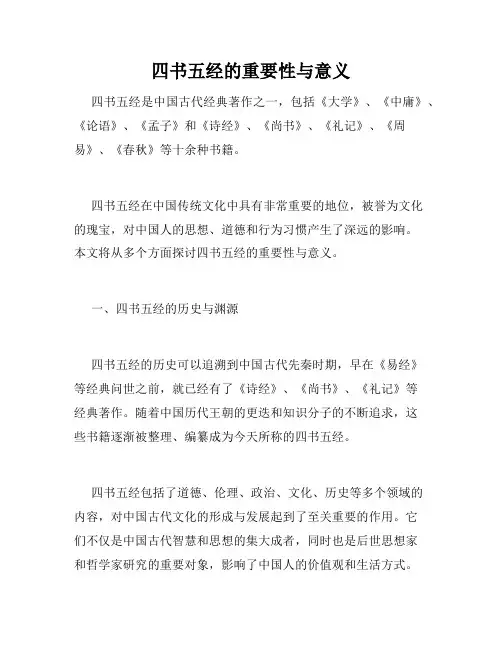 四书五经的重要性与意义

四书五经是中国古代经典著作之一，包括《大学》、《中庸》、《论语》、《孟子》和《诗经》、《尚书》、《礼记》、《周易》、《春秋》等十余种书籍。

四书五经在中国传统文化中具有非常重要的地位，被誉为文化的瑰宝，对中国人的思想、道德和行为习惯产生了深远的影响。本文将从多个方面探讨四书五经的重要性与意义。

一、四书五经的历史与渊源

四书五经的历史可以追溯到中国古代先秦时期，早在《易经》等经典问世之前，就已经有了《诗经》、《尚书》、《礼记》等经典著作。随着中国历代王朝的更迭和知识分子的不断追求，这些书籍逐渐被整理、编纂成为今天所称的四书五经。

四书五经包括了道德、伦理、政治、文化、历史等多个领域的内容，对中国古代文化的形成与发展起到了至关重要的作用。它们不仅是中国古代智慧和思想的集大成者，同时也是后世思想家和哲学家研究的重要对象，影响了中国人的价值观和生活方式。